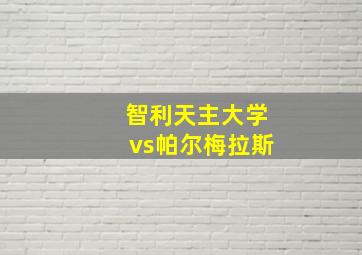 智利天主大学
vs帕尔梅拉斯